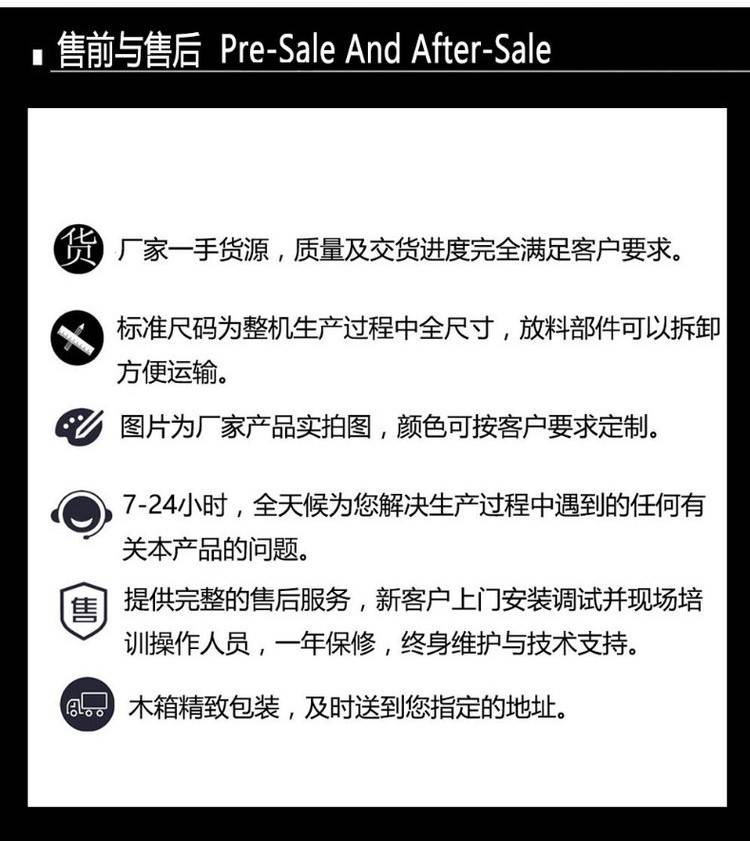 售前与售后 Pre-Sale And After-Sale

货

厂家一手货源，质量及交货进度完全满足客户要求。

标准尺码为整机生产过程中全尺寸，放料部件可以拆卸方便运输。

图片为厂家产品实拍图，颜色可按客户要求定制。

7-24小时，全天候为您解决生产过程中遇到的任何有关本产品的问题。

售

提供完整的售后服务，新客户上门安装调试并现场培训操作人员，一年保修，终身维护与技术支持。

木箱精致包装，及时送到您指定的地址。